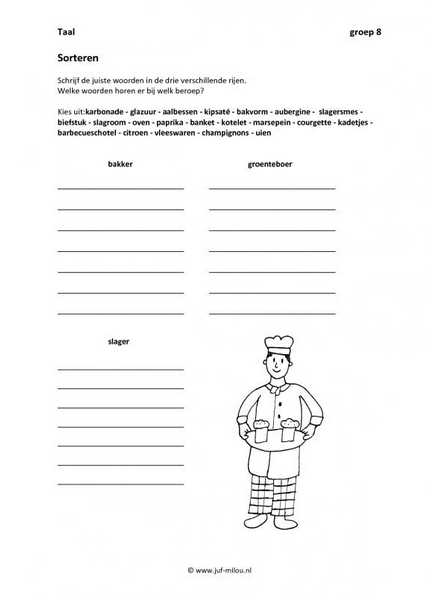 Taal groep 8

Sorteren

Schrijf de juiste woorden in de drie verschillende rijen.
Welke woorden horen er bij welk beroep?

Kies uit:karbonade - glazuur - aalbessen - kipsaté - bakvorm - aubergine - slagersmes - biefstuk - slagroom - oven - paprika - banket - kotelet - marsepein - courgette - kadetjes - barbecueschotel - citroen - vleeswaren - champignons - uien

bakker

groenteboer

slager

© www.juf-milou.nl